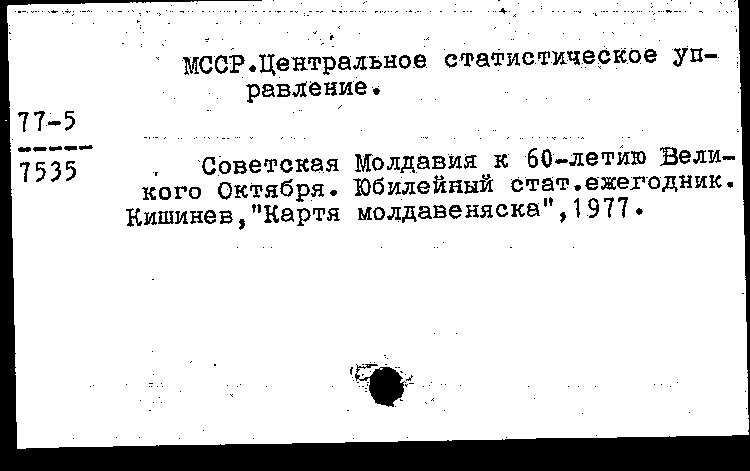 МССР.Центральное статистическое управление.

77-5
-----
7535

Советская Молдавия к 60-летию Великого Октября. Юбилейный стат.ежегодник. Кишинев,"Картя молдавеняска",1977.